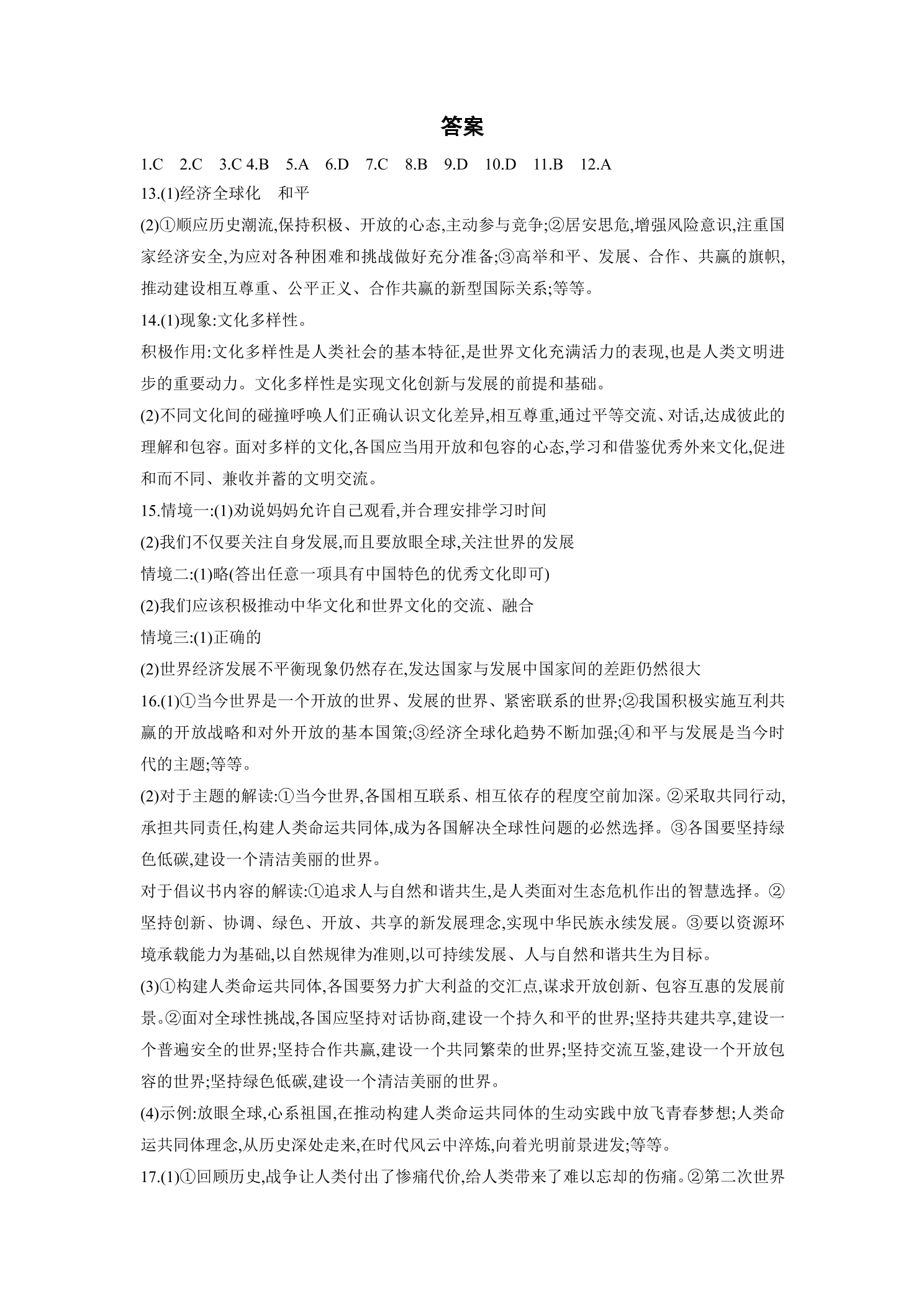 答案

1.C 2.C 3.C 4.B 5.A 6.D 7.C 8.B 9.D 10.D 11.B 12.A

13.(1)经济全球化 和平

(2)①顺应历史潮流,保持积极、开放的心态,主动参与竞争;②居安思危,增强风险意识,注重国家经济安全,为应对各种困难和挑战做好充分准备;③高举和平、发展、合作、共赢的旗帜,推动建设相互尊重、公平正义、合作共赢的新型国际关系;等等。

14.(1)现象:文化多样性。

积极作用:文化多样性是人类社会的基本特征,是世界文化充满活力的表现,也是人类文明进步的重要动力。文化多样性是实现文化创新与发展的前提和基础。

(2)不同文化间的碰撞呼唤人们正确认识文化差异,相互尊重,通过平等交流、对话,达成彼此的理解和包容。面对多样的文化,各国应当用开放和包容的心态,学习和借鉴优秀外来文化,促进和而不同、兼收并蓄的文明交流。

15.情境一:(1)劝说妈妈允许自己观看,并合理安排学习时间

(2)我们不仅要关注自身发展,而且要放眼全球,关注世界的发展

情境二:(1)略(答出任意一项具有中国特色的优秀文化即可)

(2)我们应该积极推动中华文化和世界文化的交流、融合

情境三:(1)正确的

(2)世界经济发展不平衡现象仍然存在,发达国家与发展中国家间的差距仍然很大

16.(1)①当今世界是一个开放的世界、发展的世界、紧密联系的世界;②我国积极实施互利共赢的开放战略和对外开放的基本国策;③经济全球化趋势不断加强;④和平与发展是当今时代的主题;等等。

(2)对于主题的解读:①当今世界,各国相互联系、相互依存的程度空前加深。②采取共同行动,承担共同责任,构建人类命运共同体,成为各国解决全球性问题的必然选择。③各国要坚持绿色低碳,建设一个清洁美丽的世界。

对于倡议书内容的解读:①追求人与自然和谐共生,是人类面对生态危机作出的智慧选择。②坚持创新、协调、绿色、开放、共享的新发展理念,实现中华民族永续发展。③要以资源环境承载能力为基础,以自然规律为准则,以可持续发展、人与自然和谐共生为目标。

(3)①构建人类命运共同体,各国要努力扩大利益的交汇点,谋求开放创新、包容互惠的发展前景。②面对全球性挑战,各国应坚持对话协商,建设一个持久和平的世界;坚持共建共享,建设一个普遍安全的世界;坚持合作共赢,建设一个共同繁荣的世界;坚持交流互鉴,建设一个开放包容的世界;坚持绿色低碳,建设一个清洁美丽的世界。

(4)示例:放眼全球,心系祖国,在推动构建人类命运共同体的生动实践中放飞青春梦想;人类命运共同体理念,从历史深处走来,在时代风云中淬炼,向着光明前景进发;等等。

17.(1)①回顾历史,战争让人类付出了惨痛代价,给人类带来了难以忘却的伤痛。②第二次世界